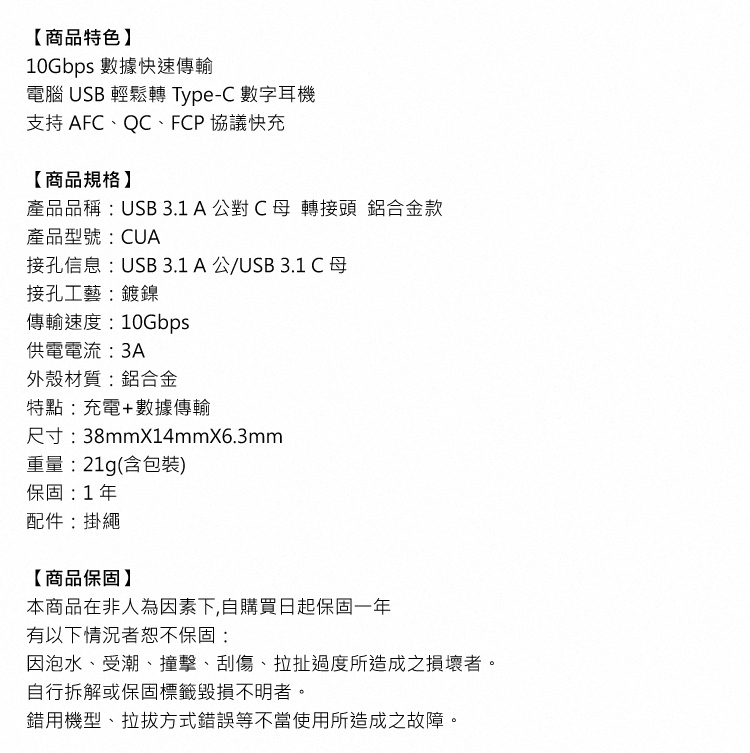 【商品特色】
10Gbps 數據快速傳輸
電腦 USB 輕鬆轉 Type-C 數字耳機
支持 AFC、QC、FCP 協議快充

【商品規格】
產品品稱：USB 3.1 A 公對 C 母 轉接頭 鋁合金款
產品型號：CUA
接孔信息：USB 3.1 A 公/USB 3.1 C 母
接孔工藝：鍍鎳
傳輸速度：10Gbps
供電電流：3A
外殼材質：鋁合金
特點：充電+數據傳輸
尺寸：38mmX14mmX6.3mm
重量：21g(含包裝)
保固：1 年
配件：掛繩

【商品保固】
本商品在非人為因素下,自購買日起保固一年
有以下情況者恕不保固：
因泡水、受潮、撞擊、刮傷、拉扯過度所造成之損壞者。
自行拆解或保固標籤毀損不明者。
錯用機型、拉拔方式錯誤等不當使用所造成之故障。